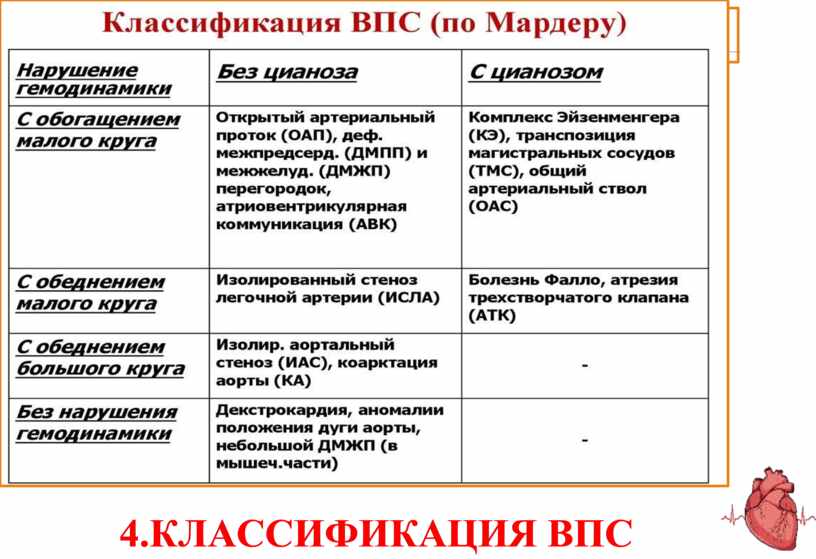 Классификация ВПС (по Мардеру)

| Нарушение гемодинамики | Без цианоза | С цианозом |
|---|---|---|
| С обогащением малого круга | Открытый артериальный проток (ОАП), деф. межпредсерд. (ДМПП) и межжелуд. (ДМЖП) перегородок, атриовентрикулярная коммуникация (АВК) | Комплекс Эйзенменгера (КЭ), транспозиция магистральных сосудов (ТМС), общий артериальный ствол (ОАС) |
| С обеднением малого круга | Изолированный стеноз легочной артерии (ИСЛА) | Болезнь Фалло, атрезия трехстворчатого клапана (АТК) |
| С обеднением большого круга | Изолир. аортальный стеноз (ИАС), коарктация аорты (КА) | - |
| Без нарушения гемодинамики | Декстрокардия, аномалии положения дуги аорты, небольшой ДМЖП (в мышеч.части) | - |

4.КЛАССИФИКАЦИЯ ВПС